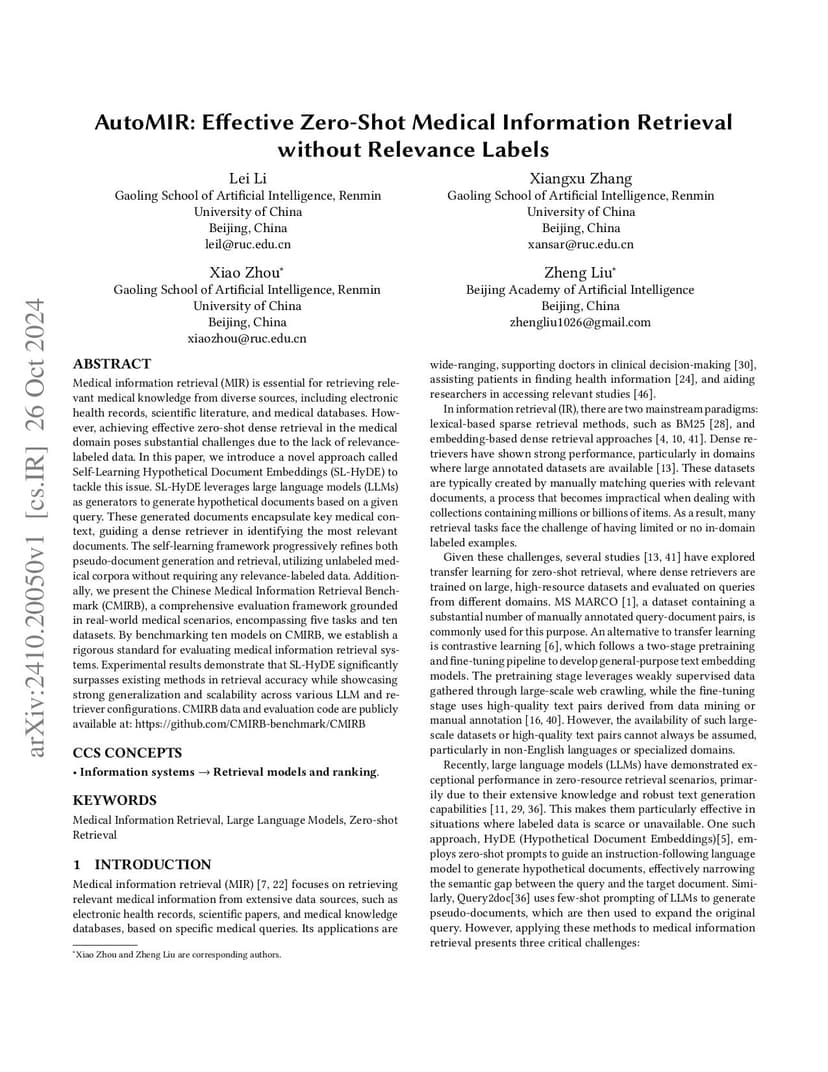 arXiv:2410.20050v1 [cs.IR] 26 Oct 2024

AutoMIR: Effective Zero-Shot Medical Information Retrieval without Relevance Labels

Lei Li
Gaoling School of Artificial Intelligence, Renmin University of China
Beijing, China
leil@ruc.edu.cn

Xiangxu Zhang
Gaoling School of Artificial Intelligence, Renmin University of China
Beijing, China
xansar@ruc.edu.cn

Xiao Zhou*
Gaoling School of Artificial Intelligence, Renmin University of China
Beijing, China
xiaozhou@ruc.edu.cn

Zheng Liu*
Beijing Academy of Artificial Intelligence
Beijing, China
zhengliu1026@gmail.com

ABSTRACT

Medical information retrieval (MIR) is essential for retrieving relevant medical knowledge from diverse sources, including electronic health records, scientific literature, and medical databases. However, achieving effective zero-shot dense retrieval in the medical domain poses substantial challenges due to the lack of relevance-labeled data. In this paper, we introduce a novel approach called Self-Learning Hypothetical Document Embeddings (SL-HyDE) to tackle this issue. SL-HyDE leverages large language models (LLMs) as generators to generate hypothetical documents based on a given query. These generated documents encapsulate key medical context, guiding a dense retriever in identifying the most relevant documents. The self-learning framework progressively refines both pseudo-document generation and retrieval, utilizing unlabeled medical corpora without requiring any relevance-labeled data. Additionally, we present the Chinese Medical Information Retrieval Benchmark (CMIRB), a comprehensive evaluation framework grounded in real-world medical scenarios, encompassing five tasks and ten datasets. By benchmarking ten models on CMIRB, we establish a rigorous standard for evaluating medical information retrieval systems. Experimental results demonstrate that SL-HyDE significantly surpasses existing methods in retrieval accuracy while showcasing strong generalization and scalability across various LLM and retriever configurations. CMIRB data and evaluation code are publicly available at: https://github.com/CMIRB-benchmark/CMIRB

CCS CONCEPTS

• Information systems → Retrieval models and ranking.

KEYWORDS

Medical Information Retrieval, Large Language Models, Zero-shot Retrieval

1 INTRODUCTION

Medical information retrieval (MIR) [7, 22] focuses on retrieving relevant medical information from extensive data sources, such as electronic health records, scientific papers, and medical knowledge databases, based on specific medical queries. Its applications are

*Xiao Zhou and Zheng Liu are corresponding authors.

wide-ranging, supporting doctors in clinical decision-making [30], assisting patients in finding health information [24], and aiding researchers in accessing relevant studies [46].

In information retrieval (IR), there are two mainstream paradigms: lexical-based sparse retrieval methods, such as BM25 [28], and embedding-based dense retrieval approaches [4, 10, 41]. Dense retrievers have shown strong performance, particularly in domains where large annotated datasets are available [13]. These datasets are typically created by manually matching queries with relevant documents, a process that becomes impractical when dealing with collections containing millions or billions of items. As a result, many retrieval tasks face the challenge of having limited or no in-domain labeled examples.

Given these challenges, several studies [13, 41] have explored transfer learning for zero-shot retrieval, where dense retrievers are trained on large, high-resource datasets and evaluated on queries from different domains. MS MARCO [1], a dataset containing a substantial number of manually annotated query-document pairs, is commonly used for this purpose. An alternative to transfer learning is contrastive learning [6], which follows a two-stage pretraining and fine-tuning pipeline to develop general-purpose text embedding models. The pretraining stage leverages weakly supervised data gathered through large-scale web crawling, while the fine-tuning stage uses high-quality text pairs derived from data mining or manual annotation [16, 40]. However, the availability of such large-scale datasets or high-quality text pairs cannot always be assumed, particularly in non-English languages or specialized domains.

Recently, large language models (LLMs) have demonstrated exceptional performance in zero-resource retrieval scenarios, primarily due to their extensive knowledge and robust text generation capabilities [11, 29, 36]. This makes them particularly effective in situations where labeled data is scarce or unavailable. One such approach, HyDE (Hypothetical Document Embeddings)[5], employs zero-shot prompts to guide an instruction-following language model to generate hypothetical documents, effectively narrowing the semantic gap between the query and the target document. Similarly, Query2doc[36] uses few-shot prompting of LLMs to generate pseudo-documents, which are then used to expand the original query. However, applying these methods to medical information retrieval presents three critical challenges: